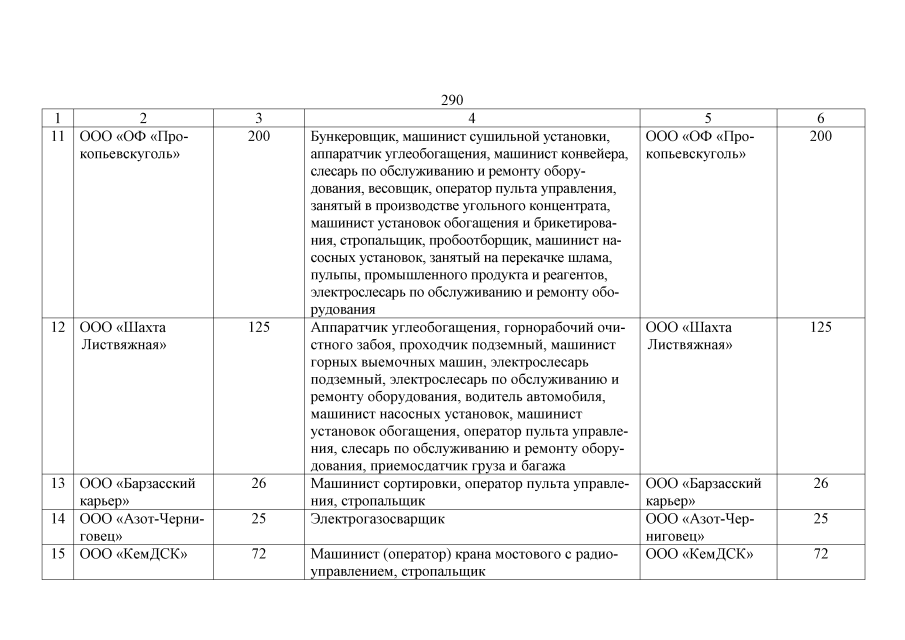 290

| 1 | 2 | 3 | 4 | 5 | 6 |
|---|---|---|---|---|---|
| 11 | ООО «ОФ «Прокопьевскуголь» | 200 | Бункеровщик, машинист сушильной установки, аппаратчик углеобогащения, машинист конвейера, слесарь по обслуживанию и ремонту оборудования, весовщик, оператор пульта управления, занятый в производстве угольного концентрата, машинист установок обогащения и брикетирования, стропальщик, пробоотборщик, машинист насосных установок, занятый на перекачке шлама, пульпы, промышленного продукта и реагентов, электрослесарь по обслуживанию и ремонту оборудования | ООО «ОФ «Прокопьевскуголь» | 200 |
| 12 | ООО «Шахта Листвяжная» | 125 | Аппаратчик углеобогащения, горнорабочий очистного забоя, проходчик подземный, машинист горных выемочных машин, электрослесарь подземный, электрослесарь по обслуживанию и ремонту оборудования, водитель автомобиля, машинист насосных установок, машинист установок обогащения, оператор пульта управления, слесарь по обслуживанию и ремонту оборудования, приемосдатчик груза и багажа | ООО «Шахта Листвяжная» | 125 |
| 13 | ООО «Барзасский карьер» | 26 | Машинист сортировки, оператор пульта управления, стропальщик | ООО «Барзасский карьер» | 26 |
| 14 | ООО «Азот-Черниговец» | 25 | Электрогазосварщик | ООО «Азот-Черниговец» | 25 |
| 15 | ООО «КемДСК» | 72 | Машинист (оператор) крана мостового с радиоуправлением, стропальщик | ООО «КемДСК» | 72 |